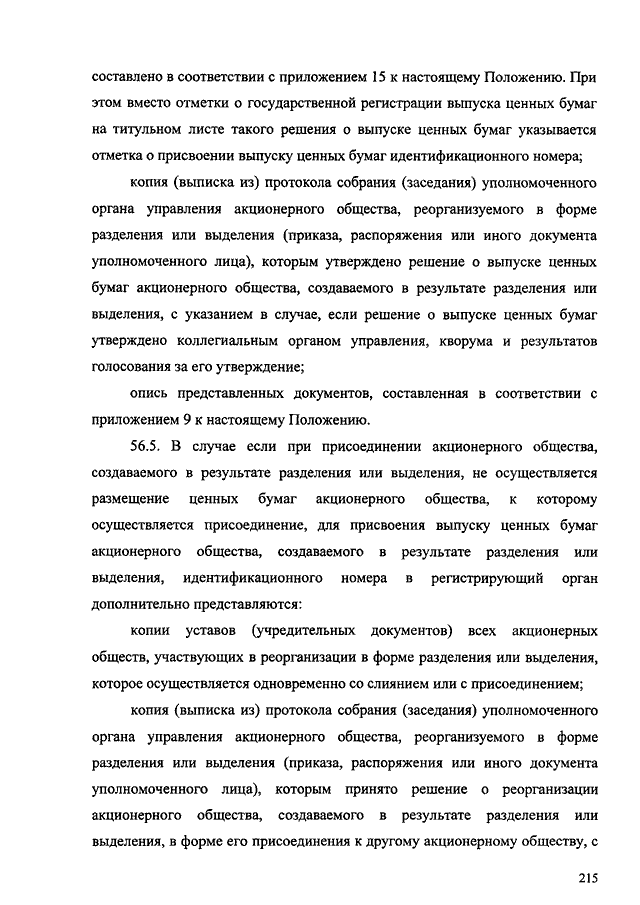 составлено в соответствии с приложением 15 к настоящему Положению. При этом вместо отметки о государственной регистрации выпуска ценных бумаг на титульном листе такого решения о выпуске ценных бумаг указывается отметка о присвоении выпуску ценных бумаг идентификационного номера;

копия (выписка из) протокола собрания (заседания) уполномоченного органа управления акционерного общества, реорганизуемого в форме разделения или выделения (приказа, распоряжения или иного документа уполномоченного лица), которым утверждено решение о выпуске ценных бумаг акционерного общества, создаваемого в результате разделения или выделения, с указанием в случае, если решение о выпуске ценных бумаг утверждено коллегиальным органом управления, кворума и результатов голосования за его утверждение;

опись представленных документов, составленная в соответствии с приложением 9 к настоящему Положению.

56.5. В случае если при присоединении акционерного общества, создаваемого в результате разделения или выделения, не осуществляется размещение ценных бумаг акционерного общества, к которому осуществляется присоединение, для присвоения выпуску ценных бумаг акционерного общества, создаваемого в результате разделения или выделения, идентификационного номера в регистрирующий орган дополнительно представляются:

копии уставов (учредительных документов) всех акционерных обществ, участвующих в реорганизации в форме разделения или выделения, которое осуществляется одновременно со слиянием или с присоединением;

копия (выписка из) протокола собрания (заседания) уполномоченного органа управления акционерного общества, реорганизуемого в форме разделения или выделения (приказа, распоряжения или иного документа уполномоченного лица), которым принято решение о реорганизации акционерного общества, создаваемого в результате разделения или выделения, в форме его присоединения к другому акционерному обществу, с

215